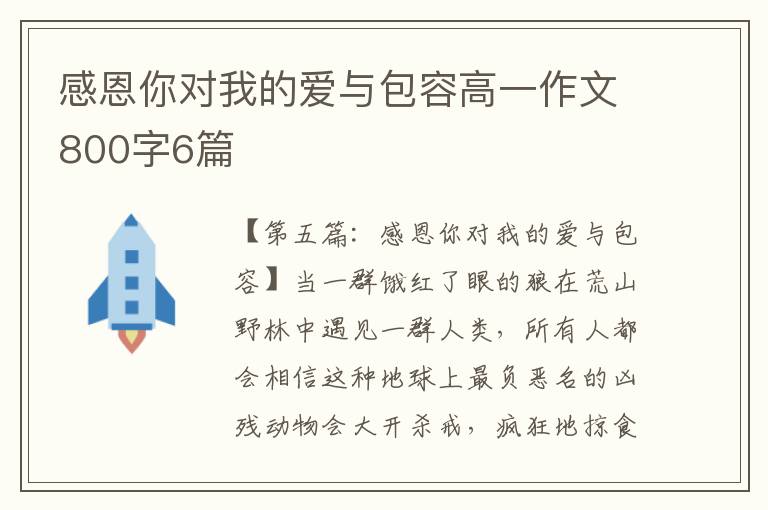 感恩你对我的爱与包容高一作文800字6篇

【第五篇：感恩你对我的爱与包容】当一群饿红了眼的狼在荒山野林中遇见一群人类，所有人都会相信这种地球上最负恶名的凶残动物会大开杀戒，疯狂地掠食